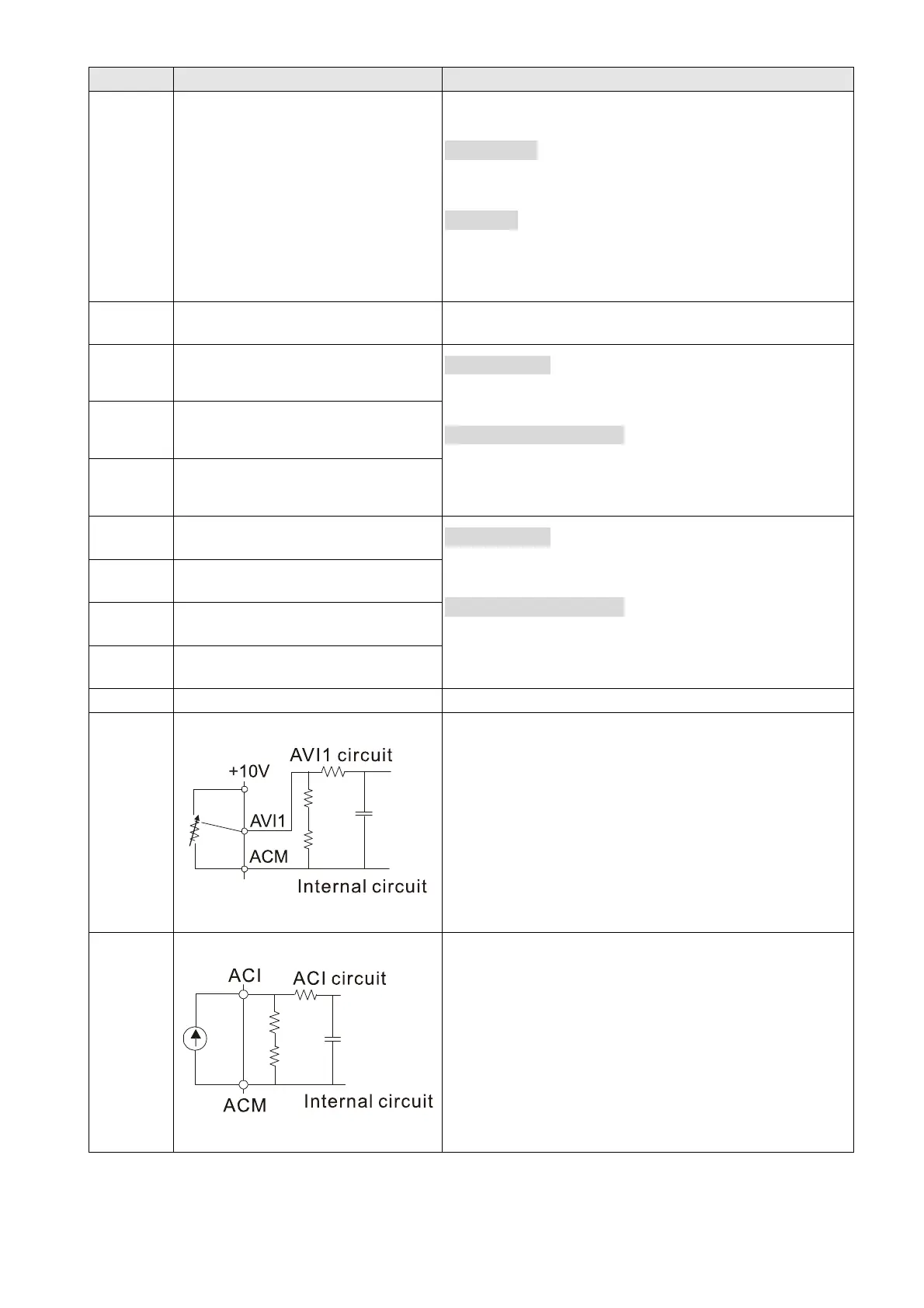 AVI1 circuit
+10V
AVI1
ACM
Internal circuit

ACI
ACI circuit
ACM
Internal circuit